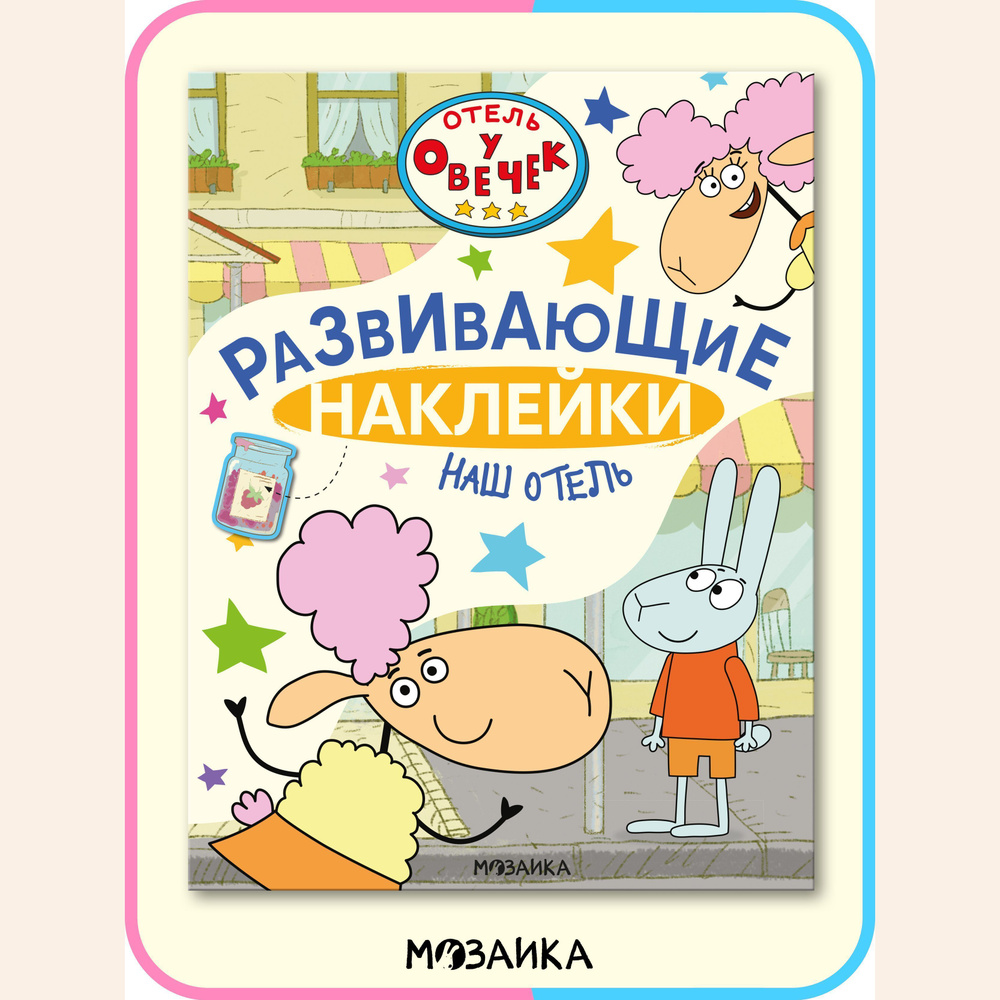 ОТЕЛЬ
У
ОВЕЧЕК

РАЗВИВАЮЩИЕ
НАКЛЕЙКИ
НАШ ОТЕЛЬ

МОЗАИКА

МОЗАИКА